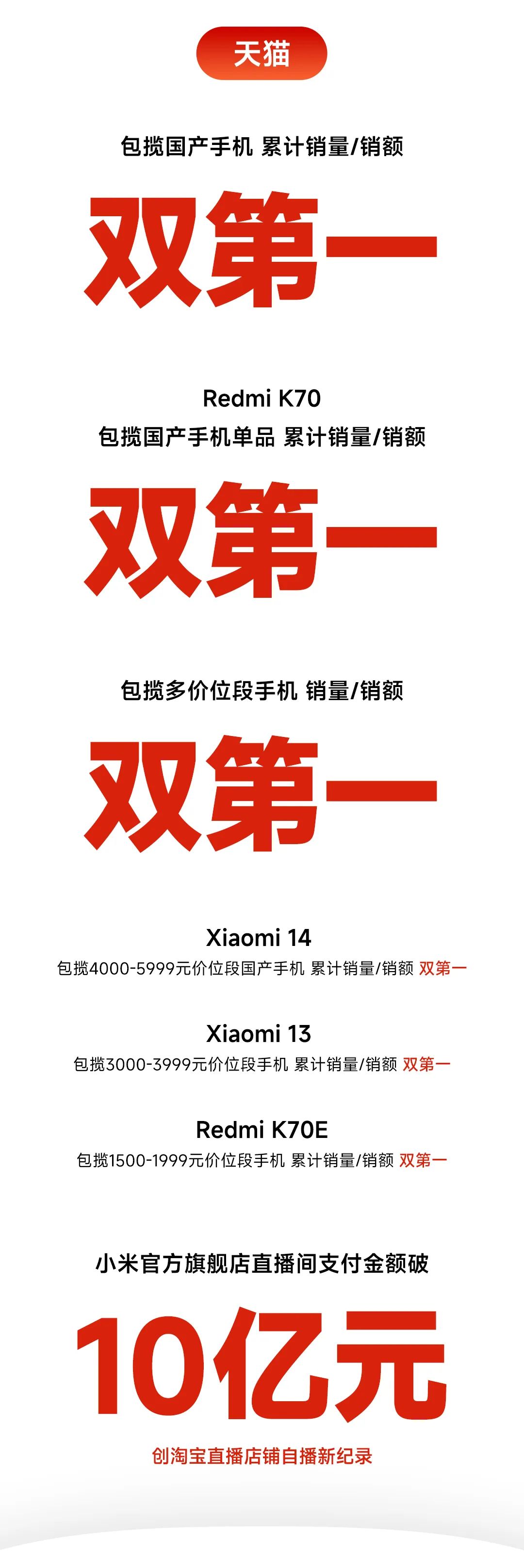 天猫

包揽国产手机 累计销量/销额

双第一

Redmi K70
包揽国产手机单品 累计销量/销额

双第一

包揽多价位段手机 销量/销额

双第一

Xiaomi 14
包揽4000-5999元价位段国产手机 累计销量/销额 双第一

Xiaomi 13
包揽3000-3999元价位段手机 累计销量/销额 双第一

Redmi K70E
包揽1500-1999元价位段手机 累计销量/销额 双第一

小米官方旗舰店直播间支付金额破

10亿元

创淘宝直播店铺自播新纪录